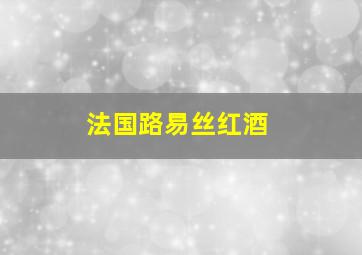 法国路易丝红酒